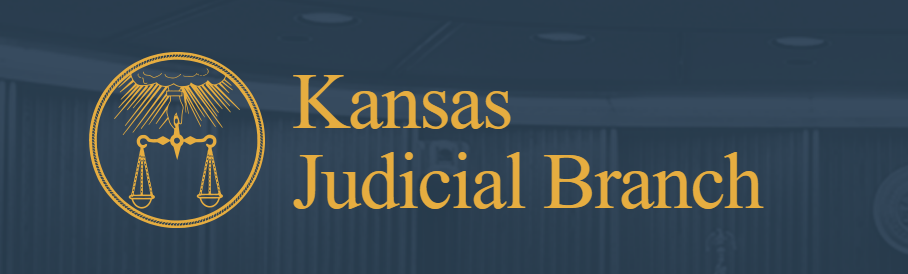 Kansas
Judicial Branch